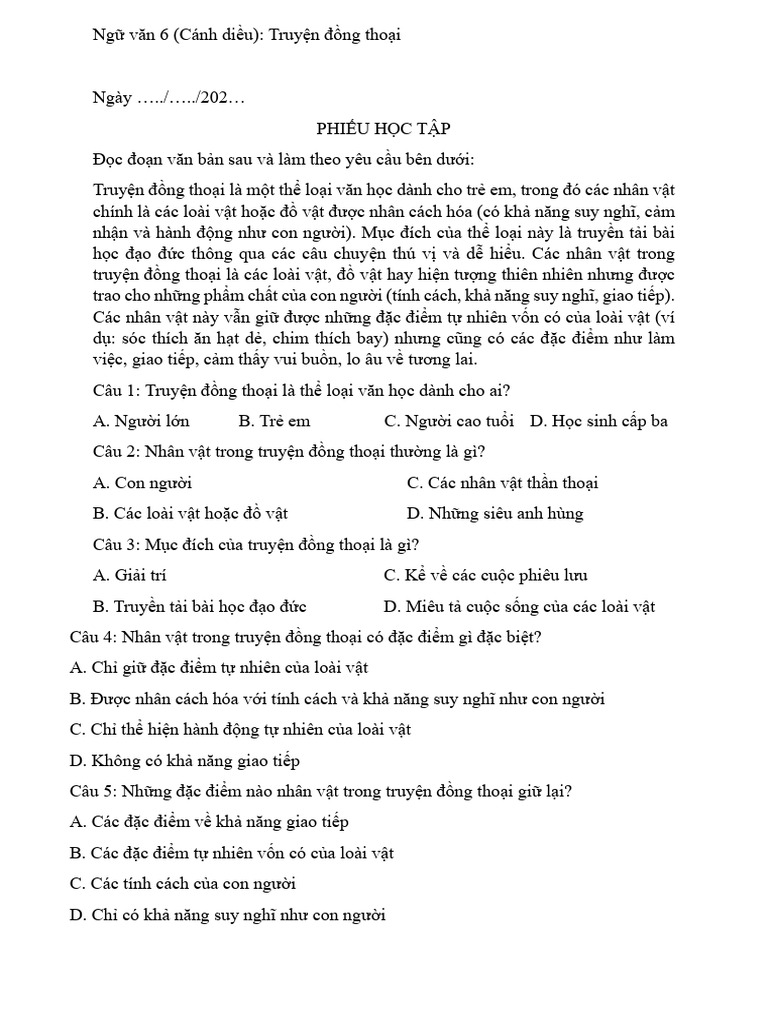 Ngữ văn 6 (Cánh diều): Truyện đồng thoại

Ngày …../…../202…

PHIẾU HỌC TẬP

Đọc đoạn văn bản sau và làm theo yêu cầu bên dưới:

Truyện đồng thoại là một thể loại văn học dành cho trẻ em, trong đó các nhân vật chính là các loài vật hoặc đồ vật được nhân cách hóa (có khả năng suy nghĩ, cảm nhận và hành động như con người). Mục đích của thể loại này là truyền tải bài học đạo đức thông qua các câu chuyện thú vị và dễ hiểu. Các nhân vật trong truyện đồng thoại là các loài vật, đồ vật hay hiện tượng thiên nhiên nhưng được trao cho những phẩm chất của con người (tính cách, khả năng suy nghĩ, giao tiếp). Các nhân vật này vẫn giữ được những đặc điểm tự nhiên vốn có của loài vật (ví dụ: sóc thích ăn hạt dẻ, chim thích bay) nhưng cũng có các đặc điểm như làm việc, giao tiếp, cảm thấy vui buồn, lo âu về tương lai.

Câu 1: Truyện đồng thoại là thể loại văn học dành cho ai?

A. Người lớn B. Trẻ em C. Người cao tuổi D. Học sinh cấp ba

Câu 2: Nhân vật trong truyện đồng thoại thường là gì?

A. Con người C. Các nhân vật thần thoại

B. Các loài vật hoặc đồ vật D. Những siêu anh hùng

Câu 3: Mục đích của truyện đồng thoại là gì?

A. Giải trí C. Kể về các cuộc phiêu lưu

B. Truyền tải bài học đạo đức D. Miêu tả cuộc sống của các loài vật

Câu 4: Nhân vật trong truyện đồng thoại có đặc điểm gì đặc biệt?

A. Chỉ giữ đặc điểm tự nhiên của loài vật

B. Được nhân cách hóa với tính cách và khả năng suy nghĩ như con người

C. Chỉ thể hiện hành động tự nhiên của loài vật

D. Không có khả năng giao tiếp

Câu 5: Những đặc điểm nào nhân vật trong truyện đồng thoại giữ lại?

A. Các đặc điểm về khả năng giao tiếp

B. Các đặc điểm tự nhiên vốn có của loài vật

C. Các tính cách của con người

D. Chỉ có khả năng suy nghĩ như con người